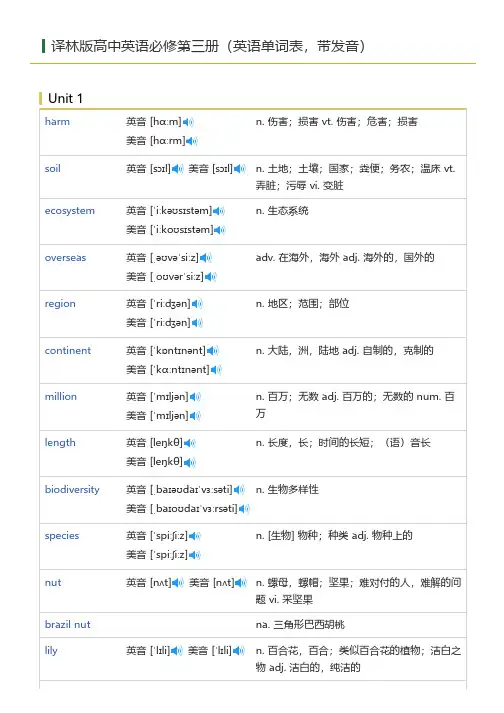 译林版高中英语必修第三册（英语单词表，带发音）

Unit 1

| | | |
|---|---|---|
| harm | 英音 [hɑːm] 美音 [hɑːrm] | n. 伤害；损害 vt. 伤害；危害；损害 |
| soil | 英音 [sɔɪl] 美音 [sɔɪl] | n. 土地；土壤；国家；粪便；务农；温床 vt. 弄脏；污辱 vi. 变脏 |
| ecosystem | 英音 [ˈiːkəʊsɪstəm] 美音 [ˈiːkoʊsɪstəm] | n. 生态系统 |
| overseas | 英音 [ˌəʊvəˈsiːz] 美音 [ˌoʊvərˈsiːz] | adv. 在海外，海外 adj. 海外的，国外的 |
| region | 英音 [ˈriːdʒən] 美音 [ˈriːdʒən] | n. 地区；范围；部位 |
| continent | 英音 [ˈkɒntɪnənt] 美音 [ˈkɑːntɪnənt] | n. 大陆，洲，陆地 adj. 自制的，克制的 |
| million | 英音 [ˈmɪljən] 美音 [ˈmɪljən] | n. 百万；无数 adj. 百万的；无数的 num. 百万 |
| length | 英音 [leŋkθ] 美音 [leŋkθ] | n. 长度，长；时间的长短；（语）音长 |
| biodiversity | 英音 [ˌbaɪəʊdaɪˈvɜːsəti] 美音 [ˌbaɪoʊdaɪˈvɜːrsəti] | n. 生物多样性 |
| species | 英音 [ˈspiːʃiːz] 美音 [ˈspiːʃiːz] | n. [生物] 物种；种类 adj. 物种上的 |
| nut | 英音 [nʌt] 美音 [nʌt] | n. 螺母，螺帽；坚果；难对付的人，难解的问题 vi. 采坚果 |
| brazil nut | | na. 三角形巴西胡桃 |
| lily | 英音 [ˈlɪli] 美音 [ˈlɪli] | n. 百合花，百合；类似百合花的植物；洁白之物 adj. 洁白的，纯洁的 |